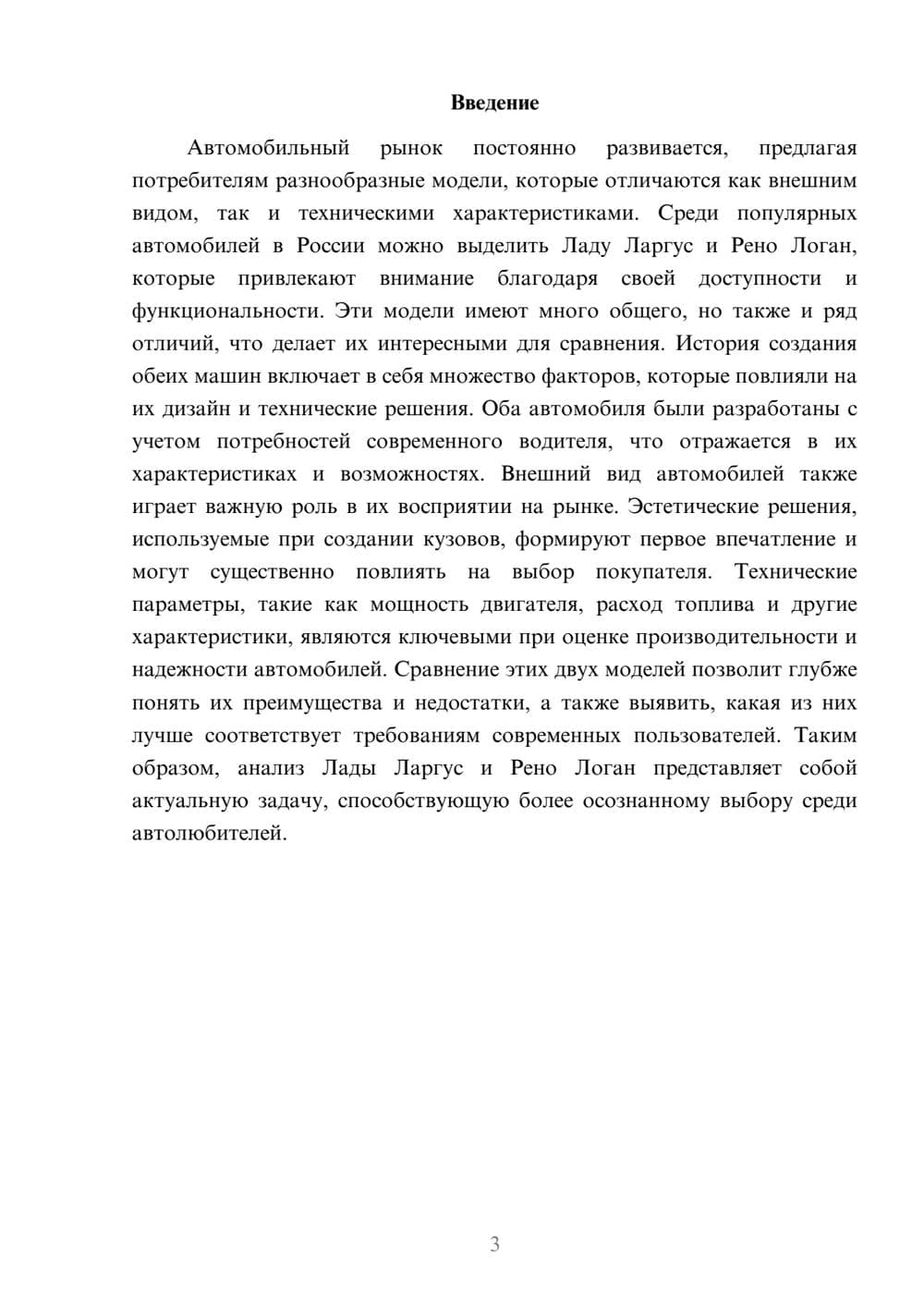 Введение

Автомобильный рынок постоянно развивается, предлагая потребителям разнообразные модели, которые отличаются как внешним видом, так и техническими характеристиками. Среди популярных автомобилей в России можно выделить Ладу Ларгус и Рено Логан, которые привлекают внимание благодаря своей доступности и функциональности. Эти модели имеют много общего, но также и ряд отличий, что делает их интересными для сравнения. История создания обеих машин включает в себя множество факторов, которые повлияли на их дизайн и технические решения. Оба автомобиля были разработаны с учетом потребностей современного водителя, что отражается в их характеристиках и возможностях. Внешний вид автомобилей также играет важную роль в их восприятии на рынке. Эстетические решения, используемые при создании кузовов, формируют первое впечатление и могут существенно повлиять на выбор покупателя. Технические параметры, такие как мощность двигателя, расход топлива и другие характеристики, являются ключевыми при оценке производительности и надежности автомобилей. Сравнение этих двух моделей позволит глубже понять их преимущества и недостатки, а также выявить, какая из них лучше соответствует требованиям современных пользователей. Таким образом, анализ Лады Ларгус и Рено Логан представляет собой актуальную задачу, способствующую более осознанному выбору среди автолюбителей.

3